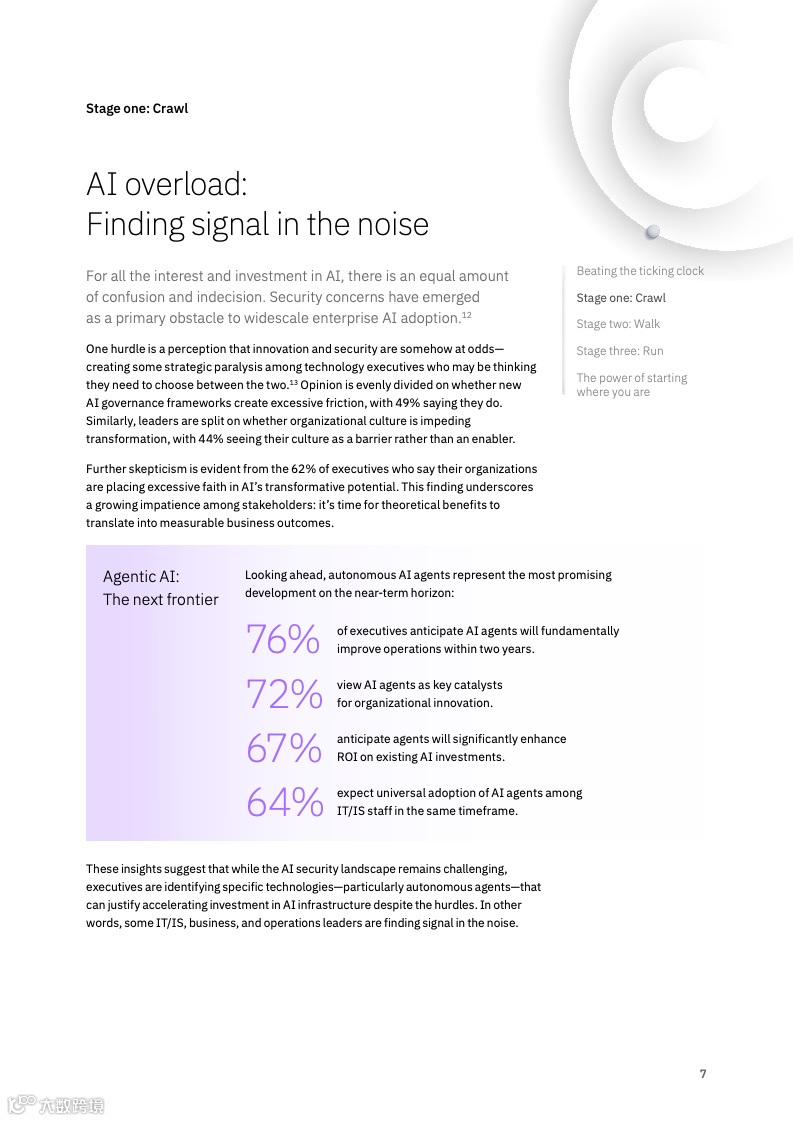 Stage one: Crawl

AI overload:
Finding signal in the noise

For all the interest and investment in AI, there is an equal amount of confusion and indecision. Security concerns have emerged as a primary obstacle to widescale enterprise AI adoption.$^{12}$

One hurdle is a perception that innovation and security are somehow at odds—creating some strategic paralysis among technology executives who may be thinking they need to choose between the two.$^{13}$ Opinion is evenly divided on whether new AI governance frameworks create excessive friction, with 49% saying they do. Similarly, leaders are split on whether organizational culture is impeding transformation, with 44% seeing their culture as a barrier rather than an enabler.

Further skepticism is evident from the 62% of executives who say their organizations are placing excessive faith in AI's transformative potential. This finding underscores a growing impatience among stakeholders: it's time for theoretical benefits to translate into measurable business outcomes.

Beating the ticking clock
Stage one: Crawl
Stage two: Walk
Stage three: Run
The power of starting where you are

Agentic AI:
The next frontier

Looking ahead, autonomous AI agents represent the most promising development on the near-term horizon:

76% of executives anticipate AI agents will fundamentally improve operations within two years.

72% view AI agents as key catalysts for organizational innovation.

67% anticipate agents will significantly enhance ROI on existing AI investments.

64% expect universal adoption of AI agents among IT/IS staff in the same timeframe.

These insights suggest that while the AI security landscape remains challenging, executives are identifying specific technologies—particularly autonomous agents—that can justify accelerating investment in AI infrastructure despite the hurdles. In other words, some IT/IS, business, and operations leaders are finding signal in the noise.

7

六数跨境